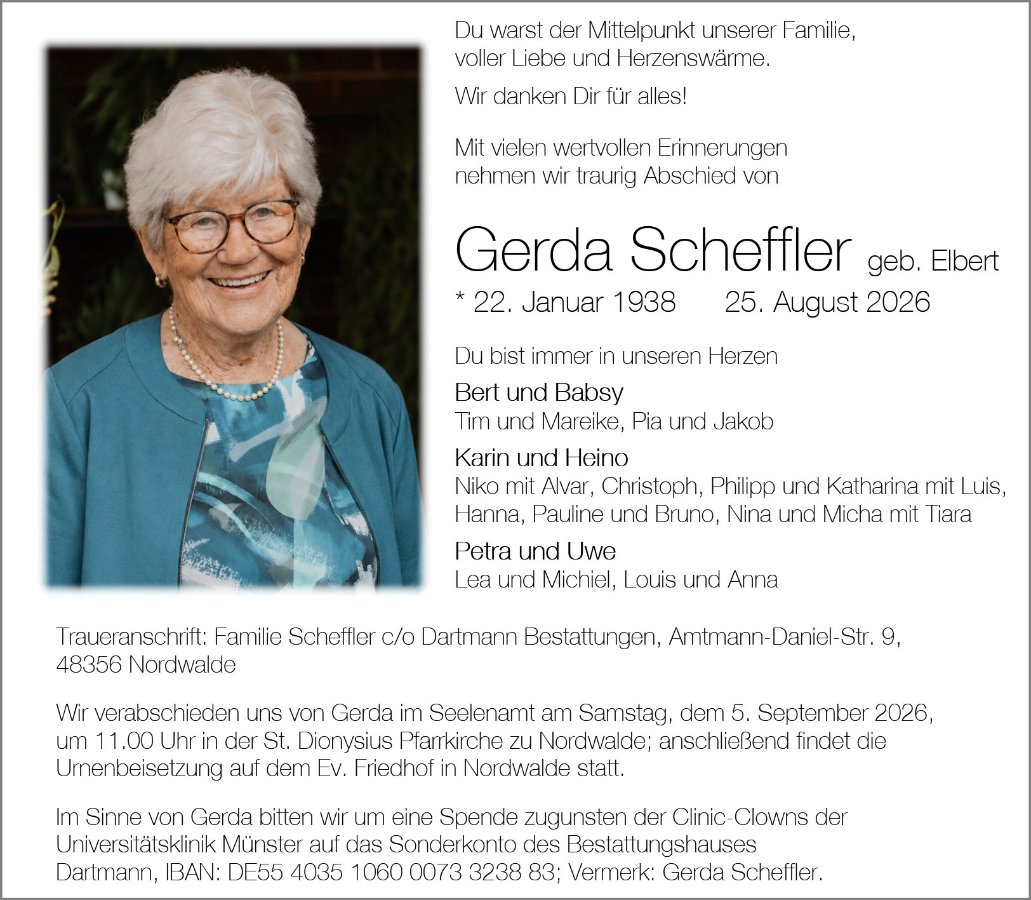 Du warst der Mittelpunkt unserer Familie, voller Liebe und Herzenswärme.

Wir danken Dir für alles!

Mit vielen wertvollen Erinnerungen nehmen wir traurig Abschied von

Gerda Scheffler geb. Elbert

* 22. Januar 1938 25. August 2026

Du bist immer in unseren Herzen

Bert und Babsy
Tim und Mareike, Pia und Jakob

Karin und Heino
Niko mit Alvar, Christoph, Philipp und Katharina mit Luis, Hanna, Pauline und Bruno, Nina und Micha mit Tiara

Petra und Uwe
Lea und Michiel, Louis und Anna

Traueranschrift: Familie Scheffler c/o Dartmann Bestattungen, Amtmann-Daniel-Str. 9, 48356 Nordwalde

Wir verabschieden uns von Gerda im Seelenamt am Samstag, dem 5. September 2026, um 11.00 Uhr in der St. Dionysius Pfarrkirche zu Nordwalde; anschließend findet die Urnenbeisetzung auf dem Ev. Friedhof in Nordwalde statt.

Im Sinne von Gerda bitten wir um eine Spende zugunsten der Clinic-Clowns der Universitätsklinik Münster auf das Sonderkonto des Bestattungshauses Dartmann, IBAN: DE55 4035 1060 0073 3238 83; Vermerk: Gerda Scheffler.